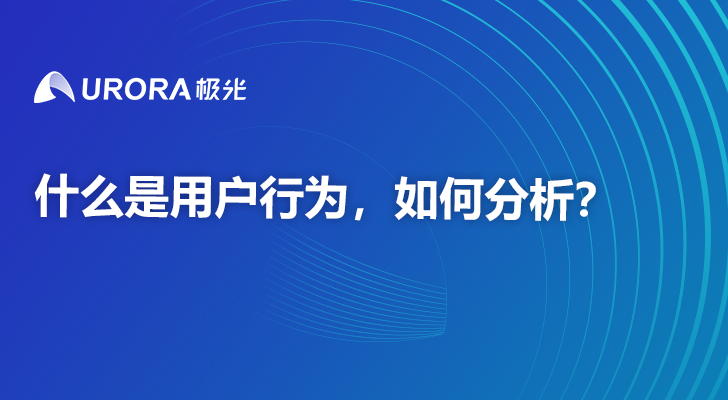 URORA 极光

什么是用户行为，如何分析?